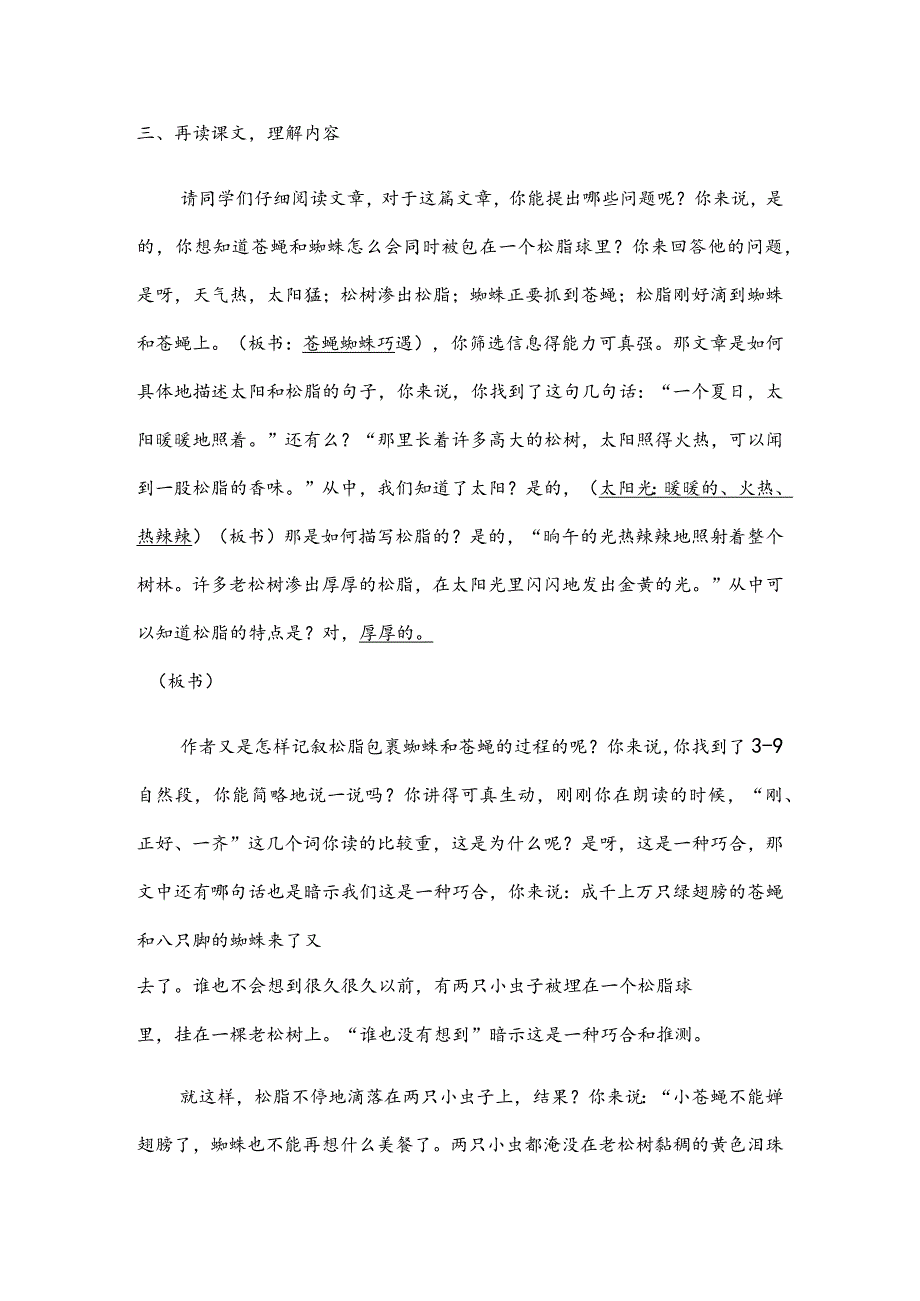 三、再读课文，理解内容

请同学们仔细阅读文章，对于这篇文章，你能提出哪些问题呢？你来说，是的，你想知道苍蝇和蜘蛛怎么会同时被包在一个松脂球里？你来回答他的问题，是呀，天气热，太阳猛；松树渗出松脂；蜘蛛正要抓到苍蝇；松脂刚好滴到蜘蛛和苍蝇上。（板书：苍蝇蜘蛛巧遇），你筛选信息得能力可真强。那文章是如何具体地描述太阳和松脂的句子，你来说，你找到了这句几句话：“一个夏日，太阳暖暖地照着。”还有么？“那里长着许多高大的松树，太阳照得火热，可以闻到一股松脂的香味。”从中，我们知道了太阳？是的，（太阳光：暖暖的、火热、热辣辣）（板书）那是如何描写松脂的？是的，“晌午的光热辣辣地照射着整个树林。许多老松树渗出厚厚的松脂，在太阳光里闪闪地发出金黄的光。”从中可以知道松脂的特点是？对，厚厚的。

（板书）

作者又是怎样记叙松脂包裹蜘蛛和苍蝇的过程的呢？你来说，你找到了3-9自然段，你能简略地说一说吗？你讲得可真生动，刚刚你在朗读的时候，“刚、正好、一齐”这几个词你读的比较重，这是为什么呢？是呀，这是一种巧合，那文中还有哪句话也是暗示我们这是一种巧合，你来说：成千上万只绿翅膀的苍蝇和八只脚的蜘蛛来了又

去了。谁也不会想到很久很久以前，有两只小虫子被埋在一个松脂球

里，挂在一棵老松树上。“谁也没有想到”暗示这是一种巧合和推测。

就这样，松脂不停地滴落在两只小虫子上，结果？你来说：“小苍蝇不能掸翅膀了，蜘蛛也不能再想什么美餐了。两只小虫都淹没在老松树黏稠的黄色泪珠